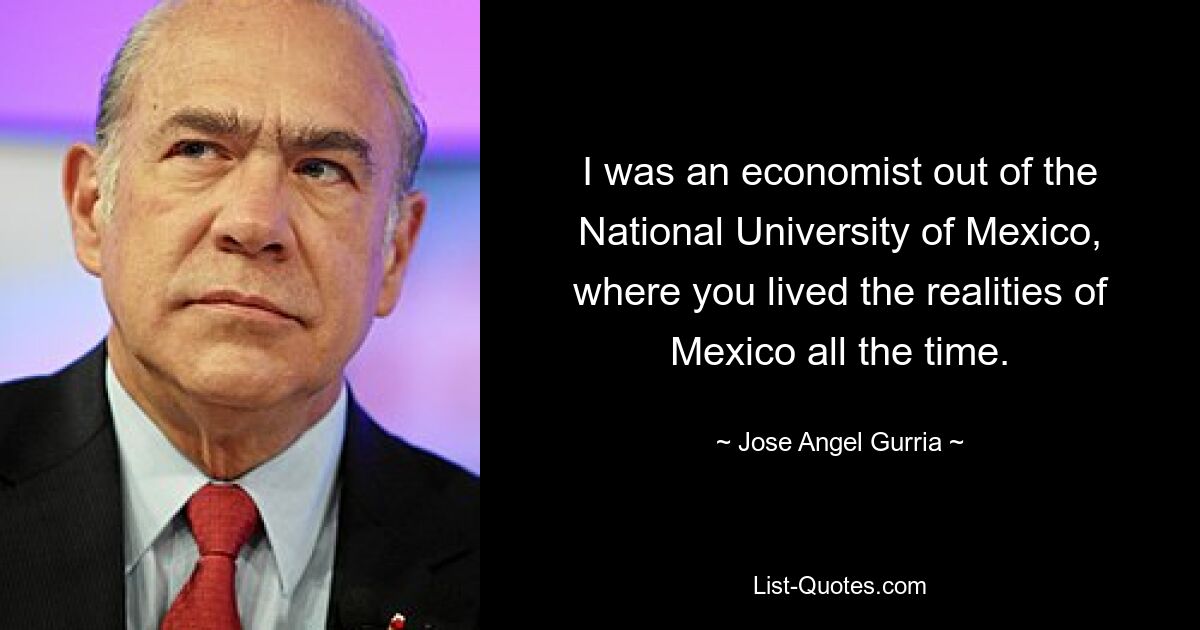 I was an economist out of the National University of Mexico, where you lived the realities of Mexico all the time.

~ Jose Angel Gurria ~

List-Quotes.com